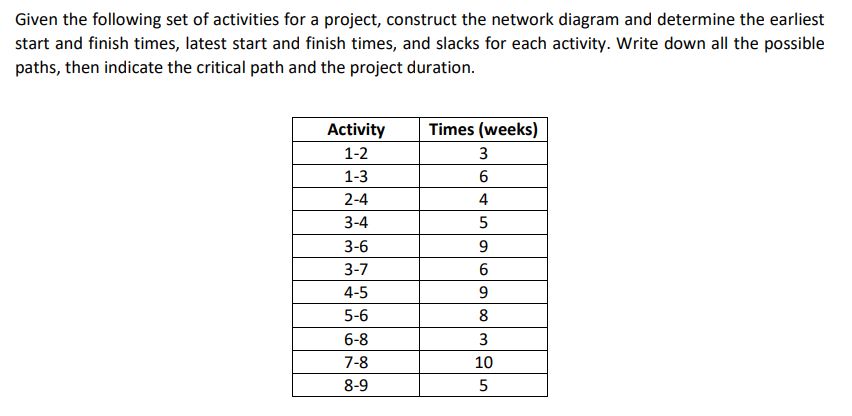 Given the following set of activities for a project, construct the network diagram and determine the earliest start and finish times, latest start and finish times, and slacks for each activity. Write down all the possible paths, then indicate the critical path and the project duration.

| Activity | Times (weeks) |
|---|---|
| 1-2 | 3 |
| 1-3 | 6 |
| 2-4 | 4 |
| 3-4 | 5 |
| 3-6 | 9 |
| 3-7 | 6 |
| 4-5 | 9 |
| 5-6 | 8 |
| 6-8 | 3 |
| 7-8 | 10 |
| 8-9 | 5 |